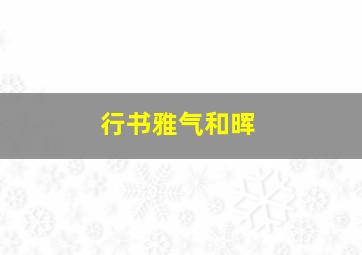 行书雅气和晖